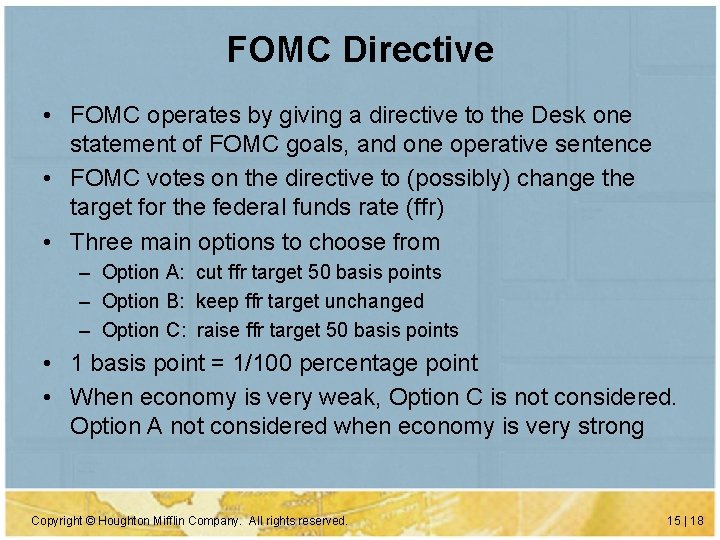 FOMC Directive

• FOMC operates by giving a directive to the Desk one statement of FOMC goals, and one operative sentence
• FOMC votes on the directive to (possibly) change the target for the federal funds rate (ffr)
• Three main options to choose from
– Option A: cut ffr target 50 basis points
– Option B: keep ffr target unchanged
– Option C: raise ffr target 50 basis points
• 1 basis point = 1/100 percentage point
• When economy is very weak, Option C is not considered. Option A not considered when economy is very strong

Copyright © Houghton Mifflin Company. All rights reserved.

15 | 18